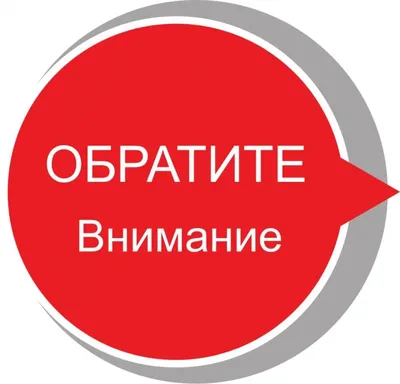 ОБРАТИТЕ
Внимание